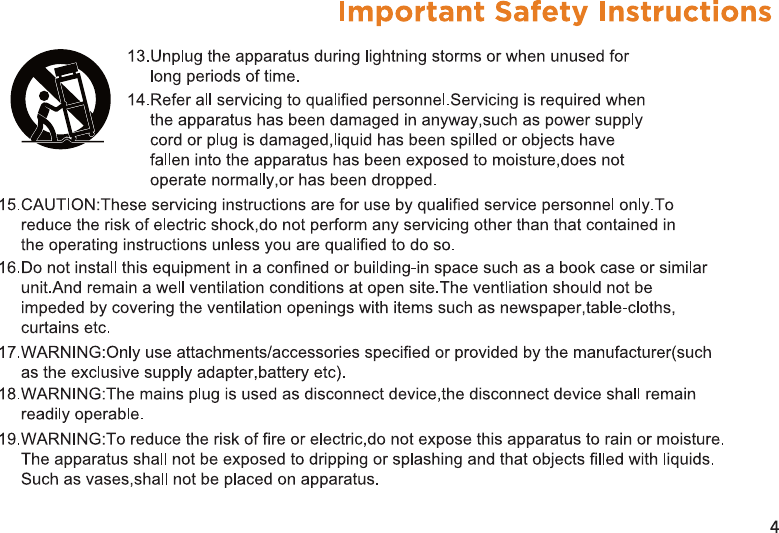 Important Safety Instructions

13.Unplug the apparatus during lightning storms or when unused for long periods of time.

14.Refer all servicing to qualified personnel.Servicing is required when the apparatus has been damaged in anyway,such as power supply cord or plug is damaged,liquid has been spilled or objects have fallen into the apparatus has been exposed to moisture,does not operate normally,or has been dropped.

15.CAUTION:These servicing instructions are for use by qualified service personnel only.To reduce the risk of electric shock,do not perform any servicing other than that contained in the operating instructions unless you are qualified to do so.

16.Do not install this equipment in a confined or building-in space such as a book case or similar unit.And remain a well ventilation conditions at open site.The ventliation should not be impeded by covering the ventilation openings with items such as newspaper,table-cloths, curtains etc.

17.WARNING:Only use attachments/accessories specified or provided by the manufacturer(such as the exclusive supply adapter,battery etc).

18.WARNING:The mains plug is used as disconnect device,the disconnect device shall remain readily operable.

19.WARNING:To reduce the risk of fire or electric,do not expose this apparatus to rain or moisture. The apparatus shall not be exposed to dripping or splashing and that objects filled with liquids. Such as vases,shall not be placed on apparatus.

4